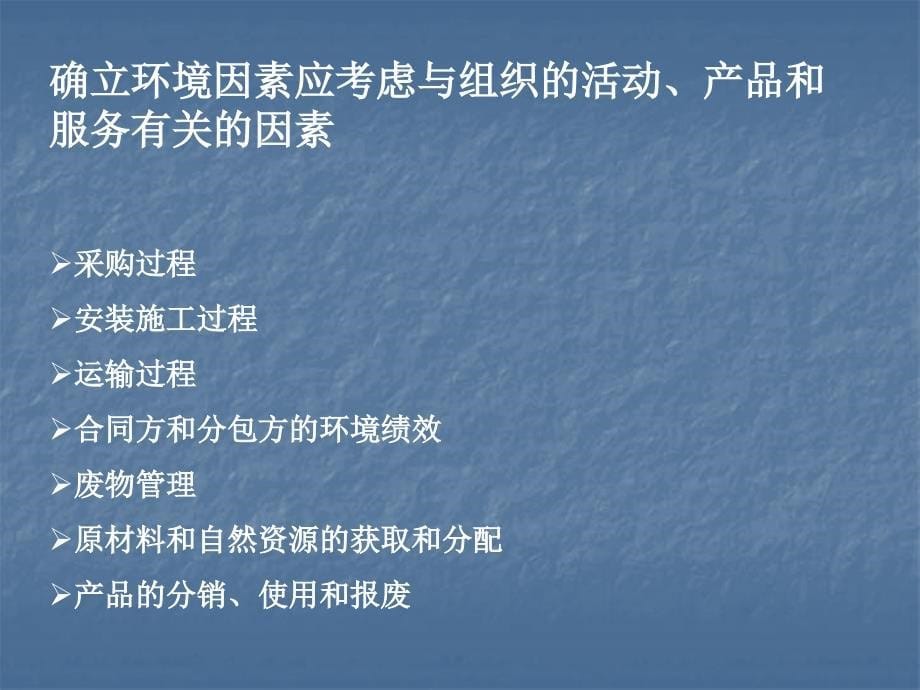 确立环境因素应考虑与组织的活动、产品和服务有关的因素

➢采购过程

➢安装施工过程

➢运输过程

➢合同方和分包方的环境绩效

➢废物管理

➢原材料和自然资源的获取和分配

➢产品的分销、使用和报废